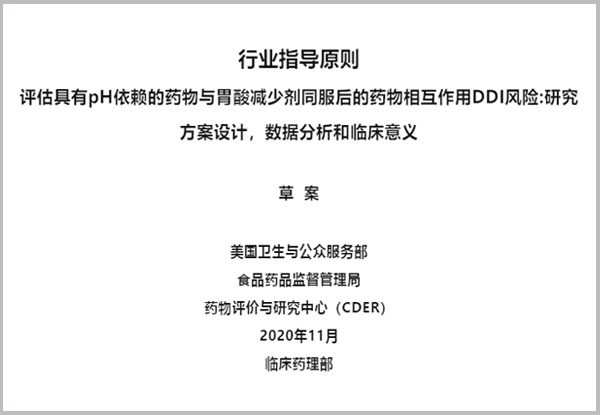 行业指导原则

评估具有pH依赖的药物与胃酸减少剂同服后的药物相互作用DDI风险:研究方案设计，数据分析和临床意义

草 案

美国卫生与公众服务部

食品药品监督管理局

药物评价与研究中心（CDER)

2020年11月

临床药理部